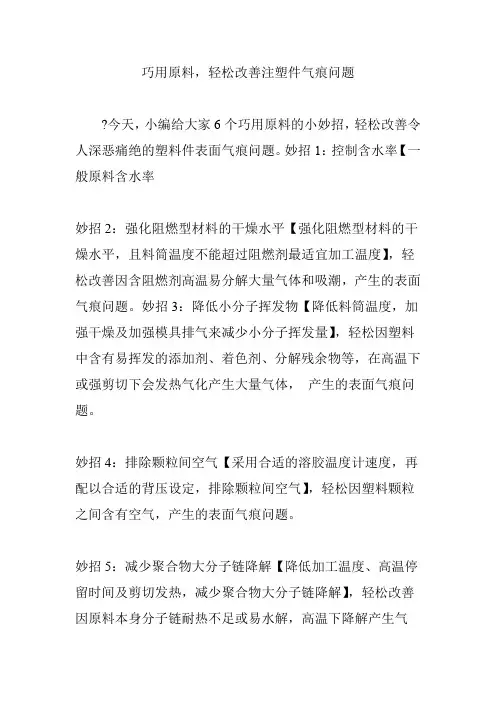 巧用原料，轻松改善注塑件气痕问题

?今天，小编给大家 6 个巧用原料的小妙招，轻松改善令人深恶痛绝的塑料件表面气痕问题。妙招 1：控制含水率【一般原料含水率

妙招 2：强化阻燃型材料的干燥水平【强化阻燃型材料的干燥水平，且料筒温度不能超过阻燃剂最适宜加工温度】，轻松改善因含阻燃剂高温易分解大量气体和吸潮，产生的表面气痕问题。妙招 3：降低小分子挥发物【降低料筒温度，加强干燥及加强模具排气来减少小分子挥发量】，轻松因塑料中含有易挥发的添加剂、着色剂、分解残余物等，在高温下或强剪切下会发热气化产生大量气体， 产生的表面气痕问题。

妙招 4：排除颗粒间空气【采用合适的溶胶温度计速度，再配以合适的背压设定，排除颗粒间空气】，轻松因塑料颗粒之间含有空气，产生的表面气痕问题。

妙招 5：减少聚合物大分子链降解【降低加工温度、高温停留时间及剪切发热，减少聚合物大分子链降解】，轻松改善因原料本身分子链耐热不足或易水解，高温下降解产生气